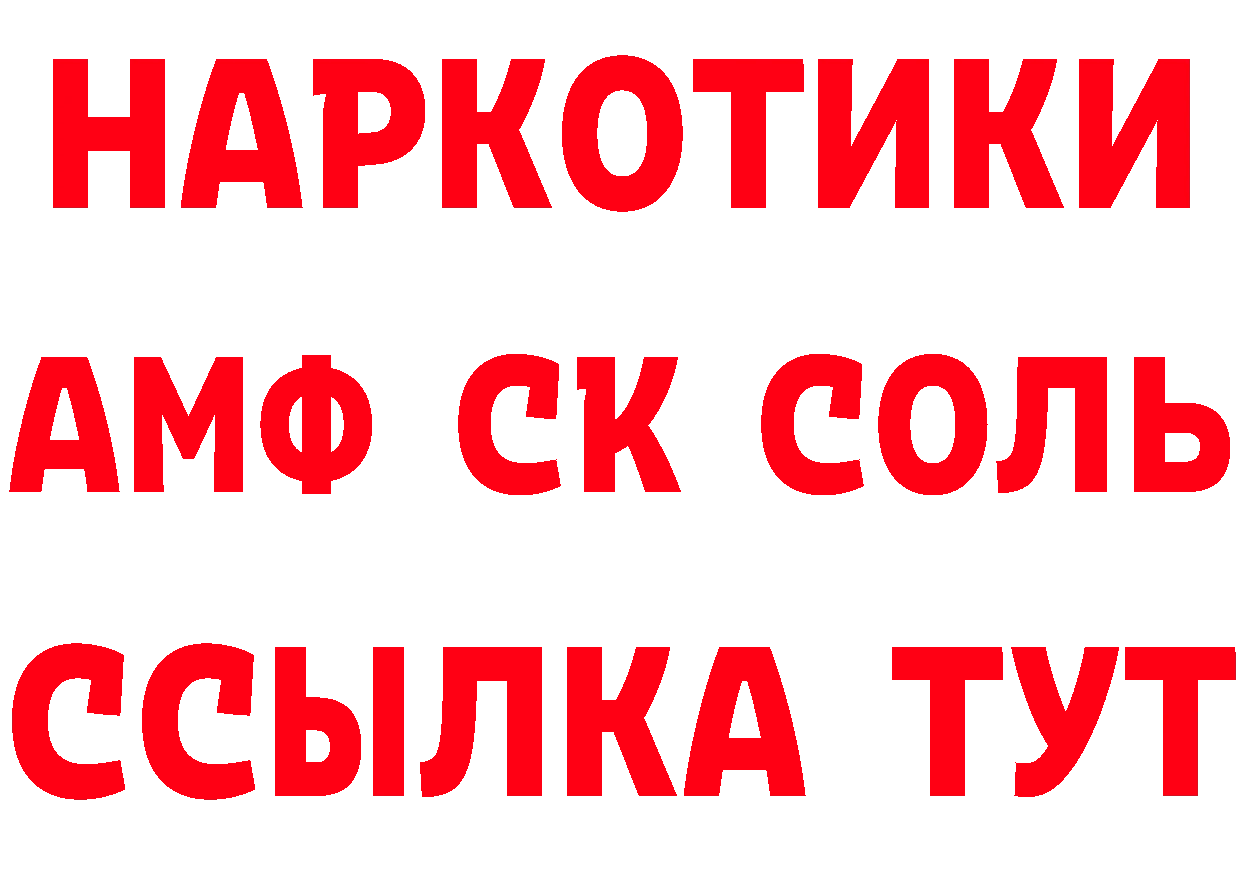 НАРКОТИКИ
АМФ СК СОЛЬ
ССЫЛКА ТУТ